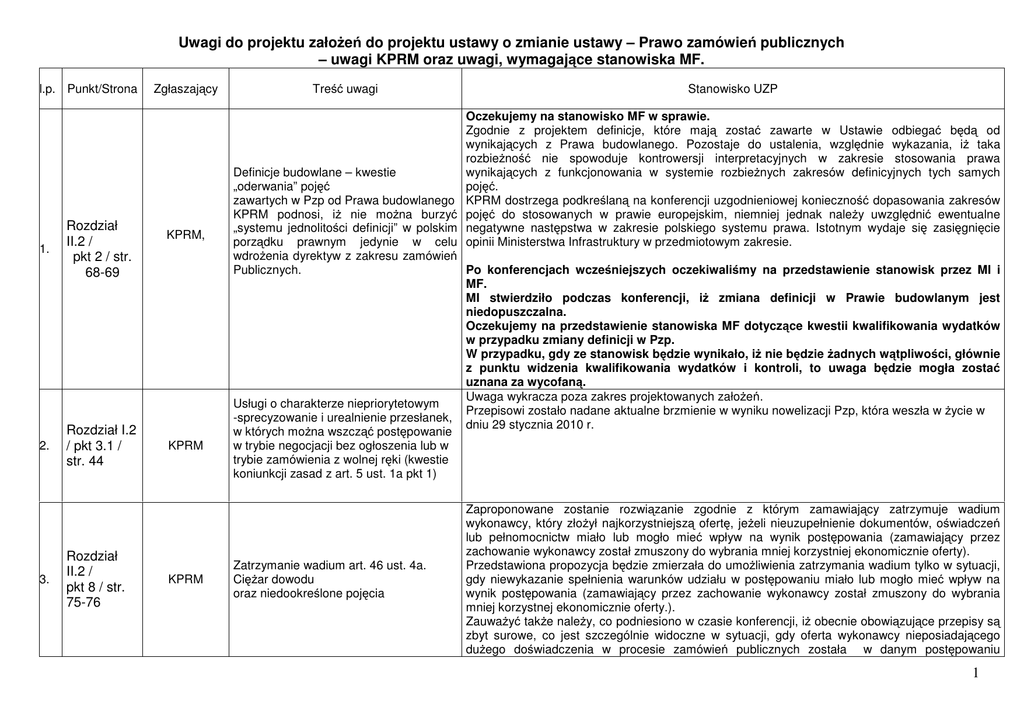 Uwagi do projektu założeń do projektu ustawy o zmianie ustawy – Prawo zamówień publicznych
– uwagi KPRM oraz uwagi, wymagające stanowiska MF.

| l.p. | Punkt/Strona | Zgłaszający | Treść uwagi | Stanowisko UZP |
|---|---|---|---|---|
| 1. | Rozdział II.2 / pkt 2 / str. 68-69 | KPRM, | Definicje budowlane – kwestie „oderwania" pojęć zawartych w Pzp od Prawa budowlanego KPRM podnosi, iż nie można burzyć „systemu jednolitości definicji" w polskim porządku prawnym jedynie w celu wdrożenia dyrektyw z zakresu zamówień Publicznych. | **Oczekujemy na stanowisko MF w sprawie.** Zgodnie z projektem definicje, które mają zostać zawarte w Ustawie odbiegać będą od wynikających z Prawa budowlanego. Pozostaje do ustalenia, względnie wykazania, iż taka rozbieżność nie spowoduje kontrowersji interpretacyjnych w zakresie stosowania prawa wynikających z funkcjonowania w systemie rozbieżnych zakresów definicyjnych tych samych pojęć. KPRM dostrzega podkreślaną na konferencji uzgodnieniowej konieczność dopasowania zakresów pojęć do stosowanych w prawie europejskim, niemniej jednak należy uwzględnić ewentualne negatywne następstwa w zakresie polskiego systemu prawa. Istotnym wydaje się zasięgnięcie opinii Ministerstwa Infrastruktury w przedmiotowym zakresie. **Po konferencjach wcześniejszych oczekiwaliśmy na przedstawienie stanowisk przez MI i MF. MI stwierdziło podczas konferencji, iż zmiana definicji w Prawie budowlanym jest niedopuszczalna. Oczekujemy na przedstawienie stanowiska MF dotyczące kwestii kwalifikowania wydatków w przypadku zmiany definicji w Pzp. W przypadku, gdy ze stanowisk będzie wynikało, iż nie będzie żadnych wątpliwości, głównie z punktu widzenia kwalifikowania wydatków i kontroli, to uwaga będzie mogła zostać uznana za wycofaną.** |
| 2. | Rozdział I.2 / pkt 3.1 / str. 44 | KPRM | Usługi o charakterze niepriorytetowym -sprecyzowanie i urealnienie przesłanek, w których można wszcząć postępowanie w trybie negocjacji bez ogłoszenia lub w trybie zamówienia z wolnej ręki (kwestie koniunkcji zasad z art. 5 ust. 1a pkt 1) | Uwaga wykracza poza zakres projektowanych założeń. Przepisowi zostało nadane aktualne brzmienie w wyniku nowelizacji Pzp, która weszła w życie w dniu 29 stycznia 2010 r. |
| 3. | Rozdział II.2 / pkt 8 / str. 75-76 | KPRM | Zatrzymanie wadium art. 46 ust. 4a. Ciężar dowodu oraz niedookreślone pojęcia | Zaproponowane zostanie rozwiązanie zgodnie z którym zamawiający zatrzymuje wadium wykonawcy, który złożył najkorzystniejszą ofertę, jeżeli nieuzupełnienie dokumentów, oświadczeń lub pełnomocnictw miało lub mogło mieć wpływ na wynik postępowania (zamawiający przez zachowanie wykonawcy został zmuszony do wybrania mniej korzystniej ekonomicznie oferty). Przedstawiona propozycja będzie zmierzała do umożliwienia zatrzymania wadium tylko w sytuacji, gdy niewykazanie spełnienia warunków udziału w postępowaniu miało lub mogło mieć wpływ na wynik postępowania (zamawiający przez zachowanie wykonawcy został zmuszony do wybrania mniej korzystnej ekonomicznie oferty.). Zauważyć także należy, co podniesiono w czasie konferencji, iż obecnie obowiązujące przepisy są zbyt surowe, co jest szczególnie widoczne w sytuacji, gdy oferta wykonawcy nieposiadającego dużego doświadczenia w procesie zamówień publicznych została w danym postępowaniu |

1